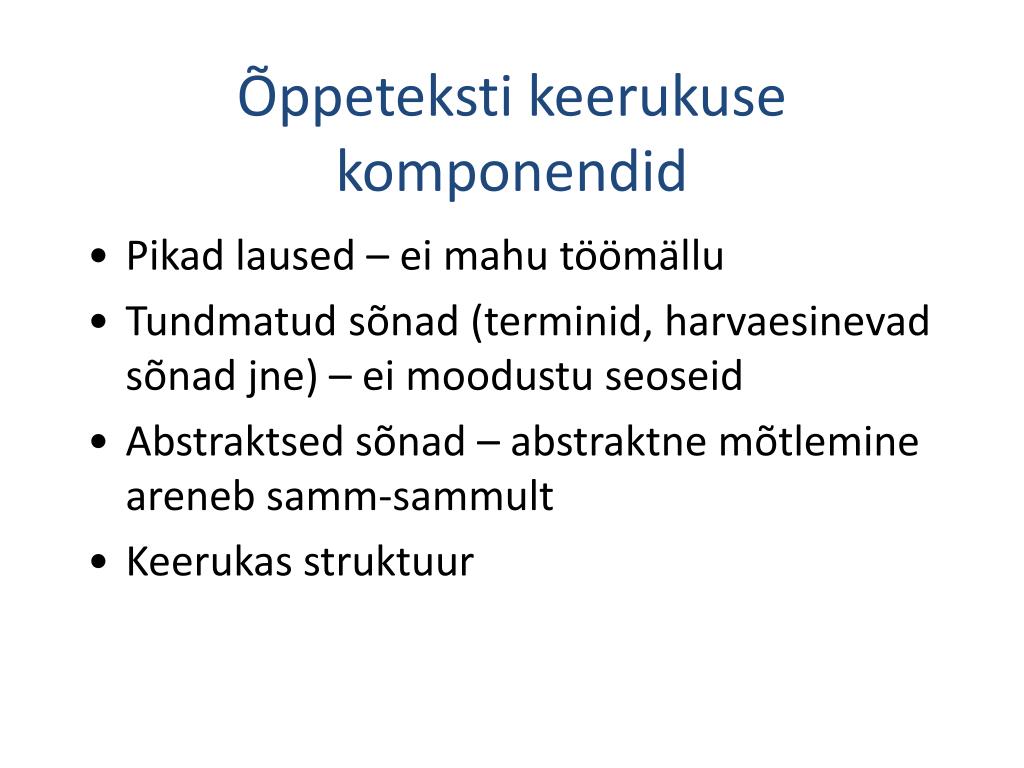 Õppeteksti keerukuse komponendid

• Pikad laused – ei mahu töömällu
• Tundmatud sõnad (terminid, harvaesinevad sõnad jne) – ei moodustu seoseid
• Abstraktsed sõnad – abstraktne mõtlemine areneb samm-sammult
• Keerukas struktuur